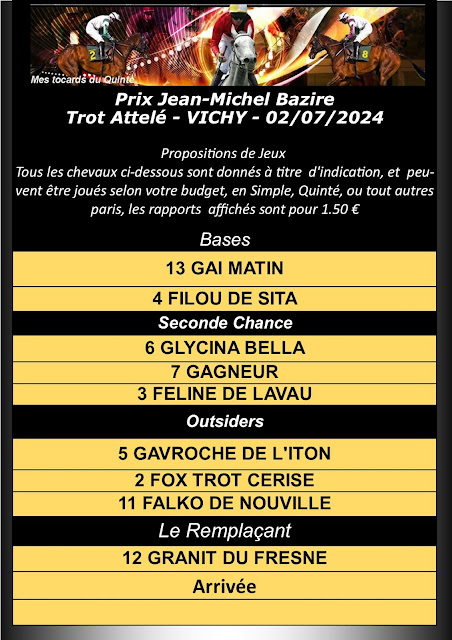 2

8

Mes tocards du Quinté

Prix Jean-Michel Bazire
Trot Attelé - VICHY - 02/07/2024

Propositions de Jeux
Tous les chevaux ci-dessous sont donnés à titre d'indication, et peuvent être joués selon votre budget, en Simple, Quinté, ou tout autres paris, les rapports affichés sont pour 1.50 €

Bases

13 GAI MATIN

4 FILOU DE SITA

Seconde Chance

6 GLYCINA BELLA

7 GAGNEUR

3 FELINE DE LAVAU

Outsiders

5 GAVROCHE DE L'ITON

2 FOX TROT CERISE

11 FALKO DE NOUVILLE

Le Remplaçant

12 GRANIT DU FRESNE

Arrivée